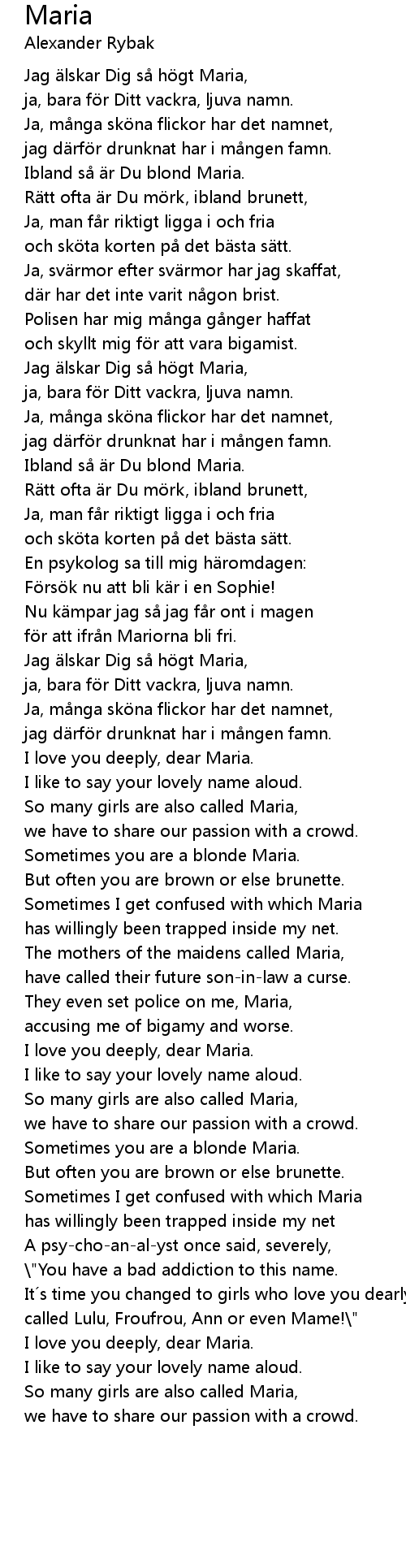 Maria
Alexander Rybak

Jag älskar Dig så högt Maria,
ja, bara för Ditt vackra, ljuva namn.
Ja, många sköna flickor har det namnet,
jag därför drunknat har i mången famn.
Ibland så är Du blond Maria.
Rätt ofta är Du mörk, ibland brunett,
Ja, man får riktigt ligga i och fria
och sköta korten på det bästa sätt.
Ja, svärmor efter svärmor har jag skaffat,
där har det inte varit någon brist.
Polisen har mig många gånger haffat
och skyllt mig för att vara bigamist.
Jag älskar Dig så högt Maria,
ja, bara för Ditt vackra, ljuva namn.
Ja, många sköna flickor har det namnet,
jag därför drunknat har i mången famn.
Ibland så är Du blond Maria.
Rätt ofta är Du mörk, ibland brunett,
Ja, man får riktigt ligga i och fria
och sköta korten på det bästa sätt.
En psykolog sa till mig häromdagen:
Försök nu att bli kär i en Sophie!
Nu kämpar jag så jag får ont i magen
för att ifrån Mariorna bli fri.
Jag älskar Dig så högt Maria,
ja, bara för Ditt vackra, ljuva namn.
Ja, många sköna flickor har det namnet,
jag därför drunknat har i mången famn.
I love you deeply, dear Maria.
I like to say your lovely name aloud.
So many girls are also called Maria,
we have to share our passion with a crowd.
Sometimes you are a blonde Maria.
But often you are brown or else brunette.
Sometimes I get confused with which Maria
has willingly been trapped inside my net.
The mothers of the maidens called Maria,
have called their future son-in-law a curse.
They even set police on me, Maria,
accusing me of bigamy and worse.
I love you deeply, dear Maria.
I like to say your lovely name aloud.
So many girls are also called Maria,
we have to share our passion with a crowd.
Sometimes you are a blonde Maria.
But often you are brown or else brunette.
Sometimes I get confused with which Maria
has willingly been trapped inside my net
A psy-cho-an-al-yst once said, severely,
\"You have a bad addiction to this name.
It´s time you changed to girls who love you dearly
called Lulu, Froufrou, Ann or even Mame!\"
I love you deeply, dear Maria.
I like to say your lovely name aloud.
So many girls are also called Maria,
we have to share our passion with a crowd.